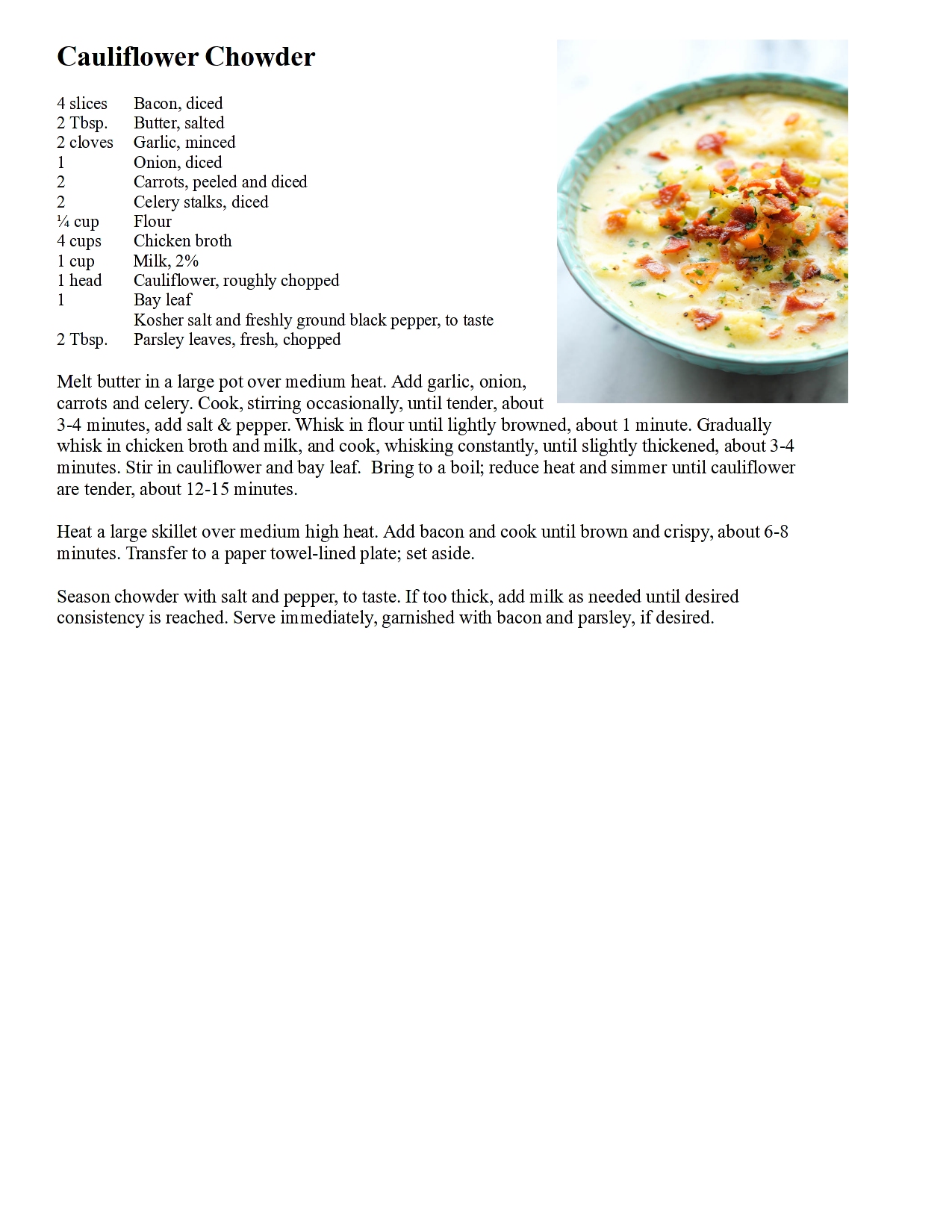 Cauliflower Chowder

4 slices Bacon, diced
2 Tbsp. Butter, salted
2 cloves Garlic, minced
1 Onion, diced
2 Carrots, peeled and diced
2 Celery stalks, diced
¼ cup Flour
4 cups Chicken broth
1 cup Milk, 2%
1 head Cauliflower, roughly chopped
1 Bay leaf
Kosher salt and freshly ground black pepper, to taste
2 Tbsp. Parsley leaves, fresh, chopped

Melt butter in a large pot over medium heat. Add garlic, onion, carrots and celery. Cook, stirring occasionally, until tender, about 3-4 minutes, add salt & pepper. Whisk in flour until lightly browned, about 1 minute. Gradually whisk in chicken broth and milk, and cook, whisking constantly, until slightly thickened, about 3-4 minutes. Stir in cauliflower and bay leaf. Bring to a boil; reduce heat and simmer until cauliflower are tender, about 12-15 minutes.

Heat a large skillet over medium high heat. Add bacon and cook until brown and crispy, about 6-8 minutes. Transfer to a paper towel-lined plate; set aside.

Season chowder with salt and pepper, to taste. If too thick, add milk as needed until desired consistency is reached. Serve immediately, garnished with bacon and parsley, if desired.